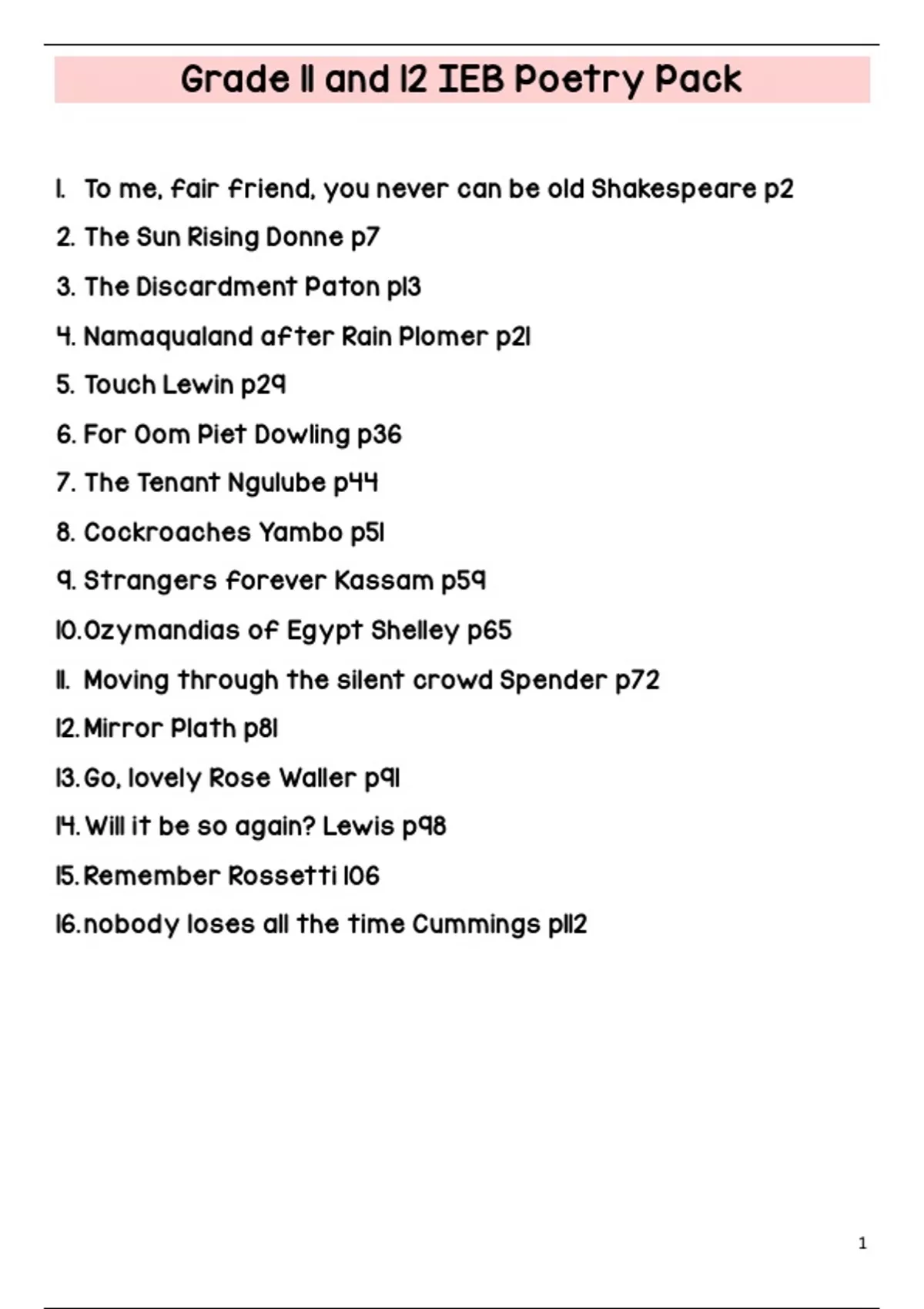 Grade 11 and 12 IEB Poetry Pack

1. To me, fair friend, you never can be old Shakespeare p2
2. The Sun Rising Donne p7
3. The Discardment Paton p13
4. Namaqualand after Rain Plomer p21
5. Touch Lewin p29
6. For Oom Piet Dowling p36
7. The Tenant Ngulube p44
8. Cockroaches Yambo p51
9. Strangers forever Kassam p59
10. Ozymandias of Egypt Shelley p65
11. Moving through the silent crowd Spender p72
12. Mirror Plath p81
13. Go, lovely Rose Waller p91
14. Will it be so again? Lewis p98
15. Remember Rossetti 106
16. nobody loses all the time Cummings p112

1